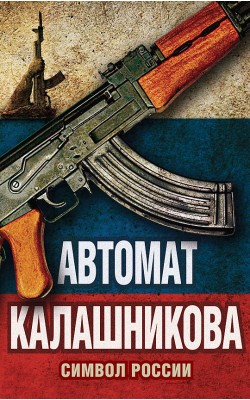 АВТОМАТ
КАЛАШНИКОВА
СИМВОЛ РОССИИ